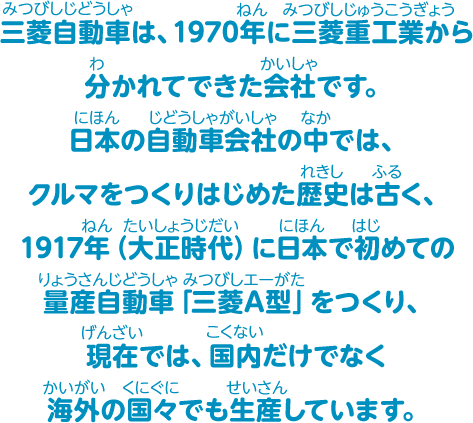 みつびしじどうしゃ　ねん　みつびしじゅうこうぎょう
三菱自動車は、1970年に三菱重工業から

わ　かいしゃ
分かれてできた会社です。

にほん　じどうしゃがいしゃ　なか
日本の自動車会社の中では、

れきし　ふる
クルマをつくりはじめた歴史は古く、

ねん　たいしょうじだい　にほん　はじ
1917年（大正時代）に日本で初めての

りょうさんじどうしゃ　みつびしエーがた
量産自動車「三菱A型」をつくり、

げんざい　こくない
現在では、国内だけでなく

かいがい　くにぐに　せいさん
海外の国々でも生産しています。